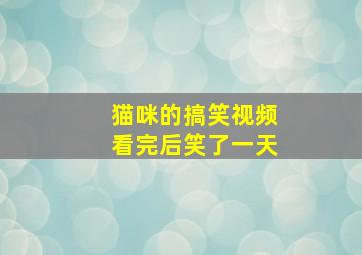 猫咪的搞笑视频
看完后笑了一天